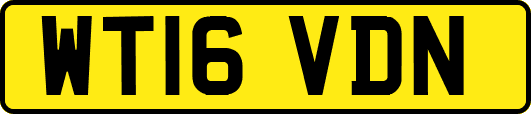 WT16 VDN